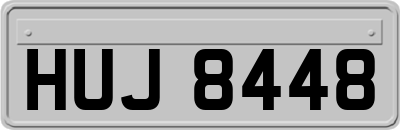 HUJ 8448